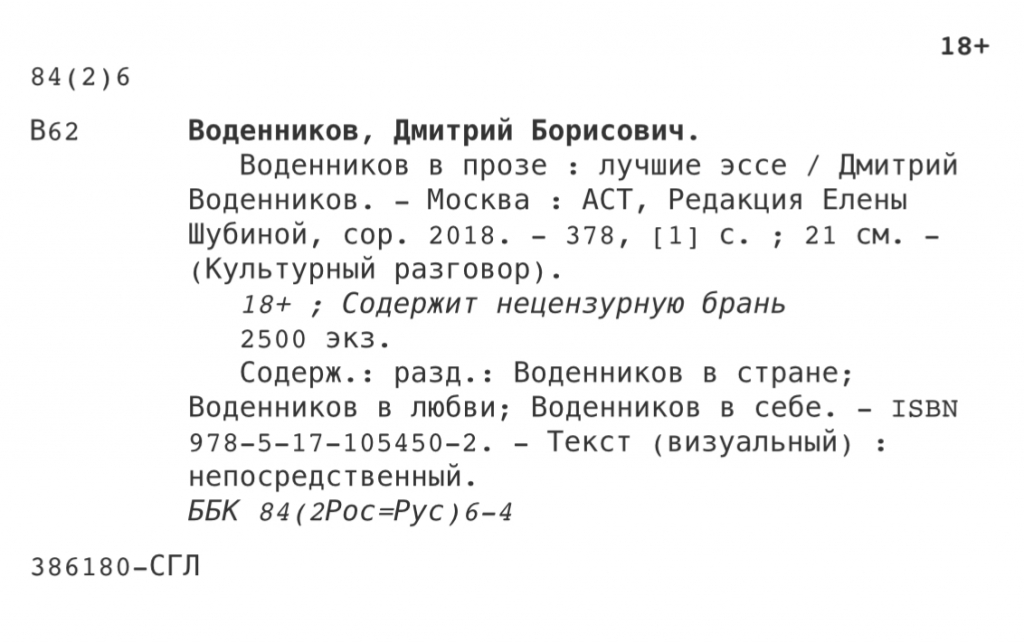 18+

84(2)6

В62 Воденников, Дмитрий Борисович.

Воденников в прозе : лучшие эссе / Дмитрий Воденников. – Москва : АСТ, Редакция Елены Шубиной, cop. 2018. – 378, [1] с. ; 21 см. – (Культурный разговор).

18+ ; Содержит нецензурную брань

2500 экз.

Содерж.: разд.: Воденников в стране; Воденников в любви; Воденников в себе. – ISBN 978-5-17-105450-2. – Текст (визуальный) : непосредственный.

ББК 84(2Рос=Рус)6-4

386180–СГЛ